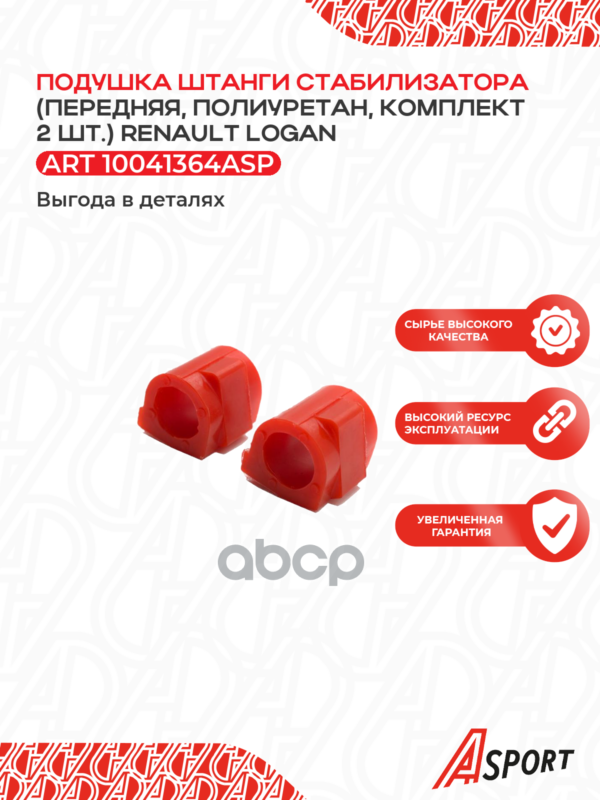 ПОДУШКА ШТАНГИ СТАБИЛИЗАТОРА (ПЕРЕДНЯЯ, ПОЛИУРЕТАН, КОМПЛЕКТ 2 ШТ.) RENAULT LOGAN

ART 10041364ASP

Выгода в деталях

СЫРЬЕ ВЫСОКОГО КАЧЕСТВА

ВЫСОКИЙ РЕСУРС ЭКСПЛУАТАЦИИ

УВЕЛИЧЕННАЯ ГАРАНТИЯ

ASPORT

abcp